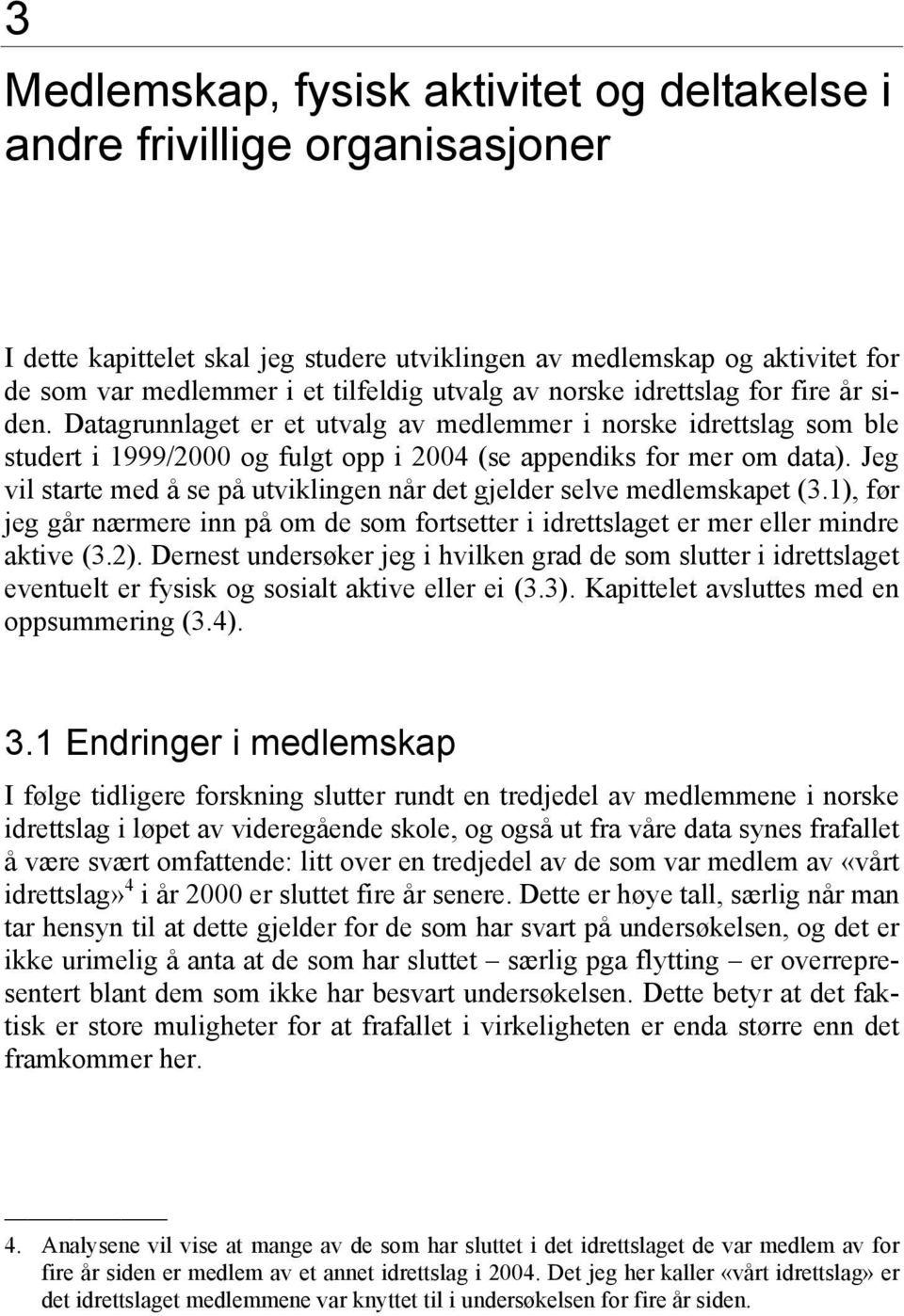 3

Medlemskap, fysisk aktivitet og deltakelse i andre frivillige organisasjoner

I dette kapittelet skal jeg studere utviklingen av medlemskap og aktivitet for de som var medlemmer i et tilfeldig utvalg av norske idrettslag for fire år siden. Datagrunnlaget er et utvalg av medlemmer i norske idrettslag som ble studert i 1999/2000 og fulgt opp i 2004 (se appendiks for mer om data). Jeg vil starte med å se på utviklingen når det gjelder selve medlemskapet (3.1), før jeg går nærmere inn på om de som fortsetter i idrettslaget er mer eller mindre aktive (3.2). Dernest undersøker jeg i hvilken grad de som slutter i idrettslaget eventuelt er fysisk og sosialt aktive eller ei (3.3). Kapittelet avsluttes med en oppsummering (3.4).

3.1 Endringer i medlemskap

I følge tidligere forskning slutter rundt en tredjedel av medlemmene i norske idrettslag i løpet av videregående skole, og også ut fra våre data synes frafallet å være svært omfattende: litt over en tredjedel av de som var medlem av «vårt idrettslag»$^4$ i år 2000 er sluttet fire år senere. Dette er høye tall, særlig når man tar hensyn til at dette gjelder for de som har svart på undersøkelsen, og det er ikke urimelig å anta at de som har sluttet – særlig pga flytting – er overrepresentert blant dem som ikke har besvart undersøkelsen. Dette betyr at det faktisk er store muligheter for at frafallet i virkeligheten er enda større enn det framkommer her.

4. Analysene vil vise at mange av de som har sluttet i det idrettslaget de var medlem av for fire år siden er medlem av et annet idrettslag i 2004. Det jeg her kaller «vårt idrettslag» er det idrettslaget medlemmene var knyttet til i undersøkelsen for fire år siden.